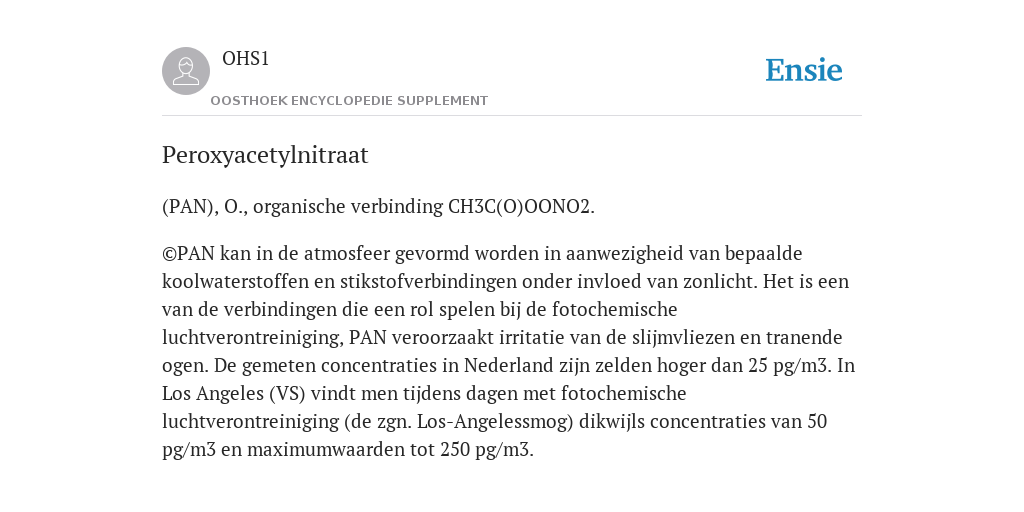 OHS1

OOSTHOEK ENCYCLOPEDIE SUPPLEMENT

Ensie

Peroxyacetylnitraat

(PAN), O., organische verbinding CH3C(O)OONO2.

©PAN kan in de atmosfeer gevormd worden in aanwezigheid van bepaalde koolwaterstoffen en stikstofverbindingen onder invloed van zonlicht. Het is een van de verbindingen die een rol spelen bij de fotochemische luchtverontreiniging, PAN veroorzaakt irritatie van de slijmvliezen en tranende ogen. De gemeten concentraties in Nederland zijn zelden hoger dan 25 pg/m3. In Los Angeles (VS) vindt men tijdens dagen met fotochemische luchtverontreiniging (de zgn. Los-Angelessmog) dikwijls concentraties van 50 pg/m3 en maximumwaarden tot 250 pg/m3.